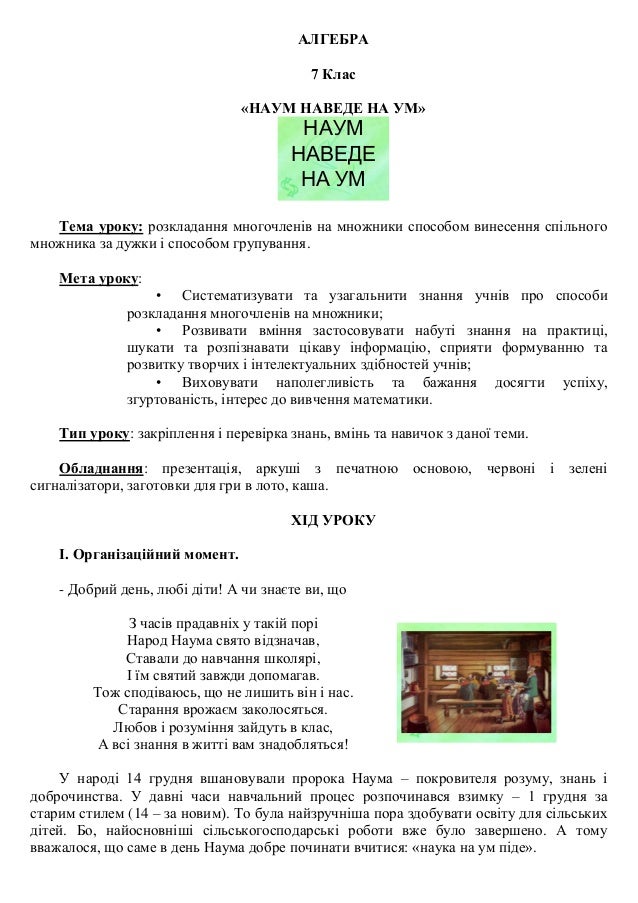 АЛГЕБРА

7 Клас

«НАУМ НАВЕДЕ НА УМ»

НАУМ НАВЕДЕ НА УМ

Тема уроку: розкладання многочленів на множники способом винесення спільного множника за дужки і способом групування.

Мета уроку:

• Систематизувати та узагальнити знання учнів про способи розкладання многочленів на множники;

• Розвивати вміння застосовувати набуті знання на практиці, шукати та розпізнавати цікаву інформацію, сприяти формуванню та розвитку творчих і інтелектуальних здібностей учнів;

• Виховувати наполегливість та бажання досягти успіху, згуртованість, інтерес до вивчення математики.

Тип уроку: закріплення і перевірка знань, вмінь та навичок з даної теми.

Обладнання: презентація, аркуші з печатною основою, червоні і зелені сигналізатори, заготовки для гри в лото, каша.

ХІД УРОКУ

І. Організаційний момент.

- Добрий день, любі діти! А чи знаєте ви, що

З часів прадавніх у такій порі
Народ Наума свято відзначав,
Ставали до навчання школярі,
І їм святий завжди допомагав.
Тож сподіваюсь, що не лишить він і нас.
Старання врожаєм заколосяться.
Любов і розуміння зайдуть в клас,
А всі знання в житті вам знадобляться!

У народі 14 грудня вшановували пророка Наума – покровителя розуму, знань і доброчинства. У давні часи навчальний процес розпочинався взимку – 1 грудня за старим стилем (14 – за новим). То була найзручніша пора здобувати освіту для сільських дітей. Бо, найосновніші сільськогосподарські роботи вже було завершено. А тому вважалося, що саме в день Наума добре починати вчитися: «наука на ум піде».